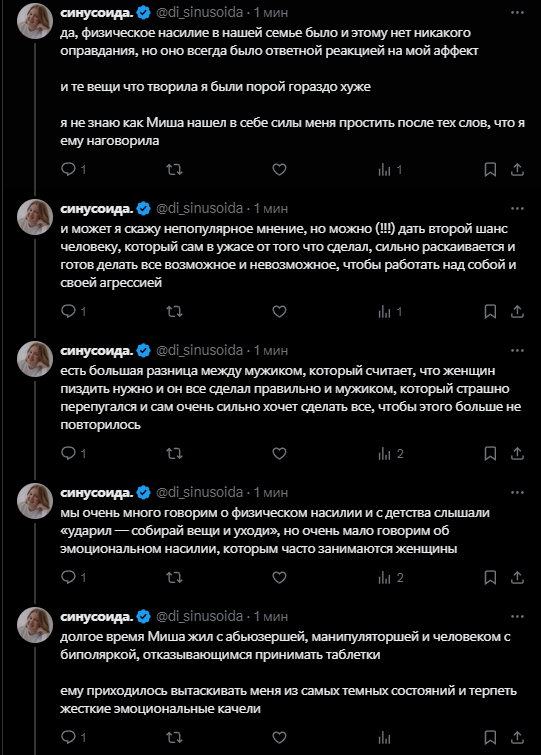 синусоида. @di_sinusoida · 1 мин
да, физическое насилие в нашей семье было и этому нет никакого оправдания, но оно всегда было ответной реакцией на мой аффект

и те вещи что творила я были порой гораздо хуже

я не знаю как Миша нашел в себе силы меня простить после тех слов, что я ему наговорила

1 1

синусоида. @di_sinusoida · 1 мин
и может я скажу непопулярное мнение, но можно (!!!) дать второй шанс человеку, который сам в ужасе от того что сделал, сильно раскаивается и готов делать все возможное и невозможное, чтобы работать над собой и своей агрессией

1 1

синусоида. @di_sinusoida · 1 мин
есть большая разница между мужиком, который считает, что женщин пиздить нужно и он все сделал правильно и мужиком, который страшно перепугался и сам очень сильно хочет сделать все, чтобы этого больше не повторилось

1 2

синусоида. @di_sinusoida · 1 мин
мы очень много говорим о физическом насилии и с детства слышали «ударил — собирай вещи и уходи», но очень мало говорим об эмоциональном насилии, которым часто занимаются женщины

1 2

синусоида. @di_sinusoida · 1 мин
долгое время Миша жил с абьюзершей, манипуляторшей и человеком с биполяркой, отказывающимся принимать таблетки

ему приходилось вытаскивать меня из самых темных состояний и терпеть жесткие эмоциональные качели

1